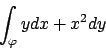 $\int_{\varphi} y dx + x^2 dy$